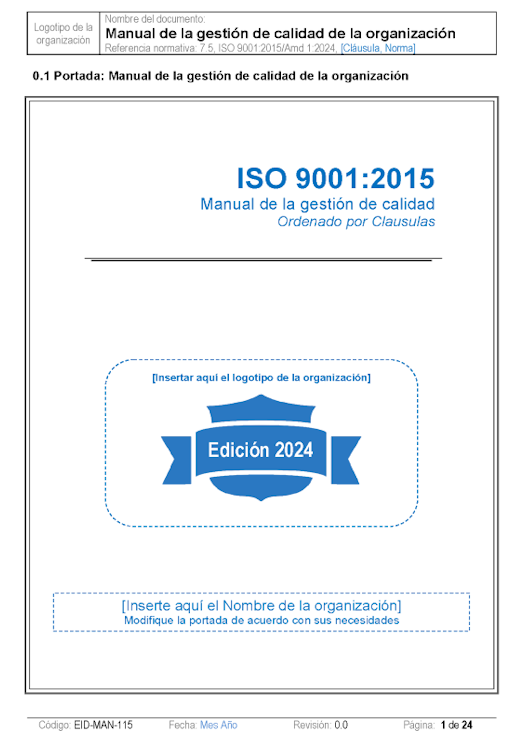 Logotipo de la organización

Nombre del documento:
Manual de la gestión de calidad de la organización
Referencia normativa: 7.5, ISO 9001:2015/Amd 1:2024, [Cláusula, Norma]

0.1 Portada: Manual de la gestión de calidad de la organización

ISO 9001:2015
Manual de la gestión de calidad
Ordenado por Clausulas

[Insertar aquí el logotipo de la organización]

Edición 2024

[Inserte aquí el Nombre de la organización]
Modifique la portada de acuerdo con sus necesidades

Código: EID-MAN-115 Fecha: Mes Año Revisión: 0.0 Página: 1 de 24